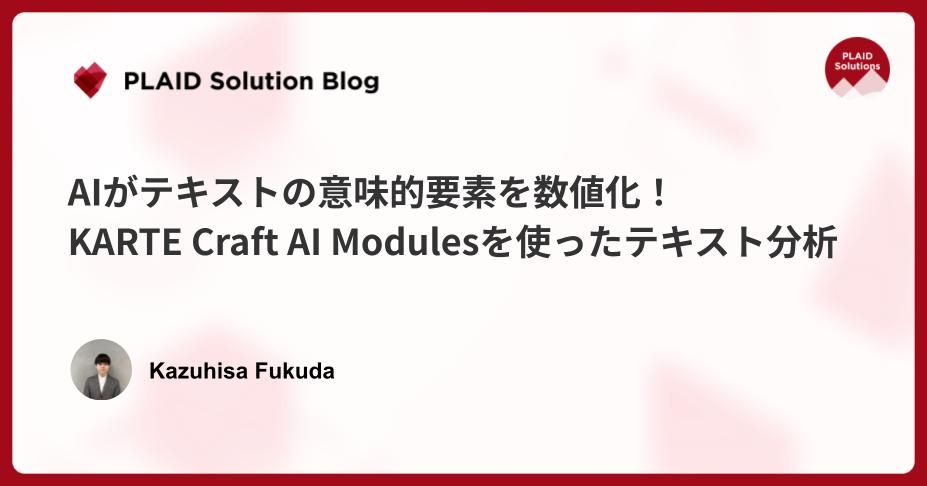 PLAID Solution Blog

PLAID Solutions

AIがテキストの意味的要素を数値化！
KARTE Craft AI Modulesを使ったテキスト分析

Kazuhisa Fukuda